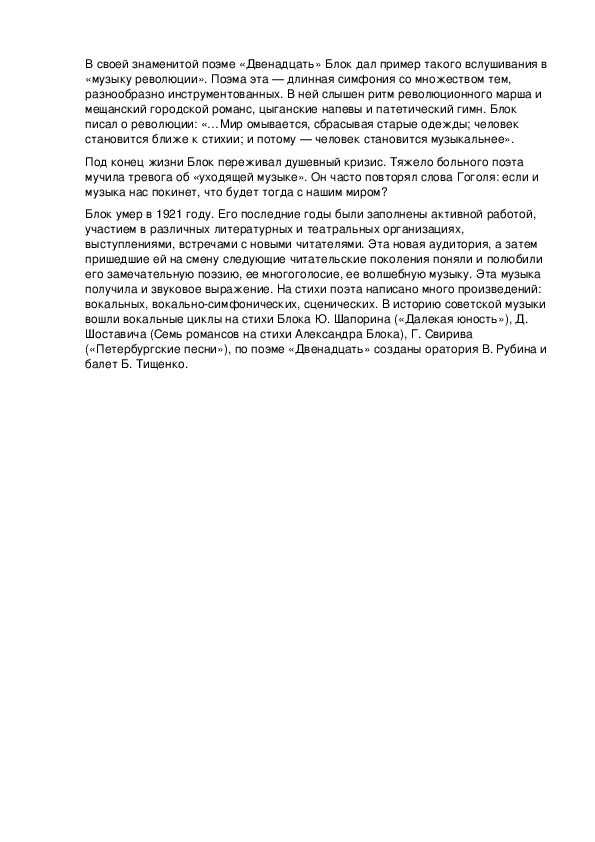 В своей знаменитой поэме «Двенадцать» Блок дал пример такого вслушивания в «музыку революции». Поэма эта — длинная симфония со множеством тем, разнообразно инструментованных. В ней слышен ритм революционного марша и мещанский городской романс, цыганские напевы и патетический гимн. Блок писал о революции: «…Мир омывается, сбрасывая старые одежды; человек становится ближе к стихии; и потому — человек становится музыкальнее».

Под конец жизни Блок переживал душевный кризис. Тяжело больного поэта мучила тревога об «уходящей музыке». Он часто повторял слова Гоголя: если и музыка нас покинет, что будет тогда с нашим миром?

Блок умер в 1921 году. Его последние годы были заполнены активной работой, участием в различных литературных и театральных организациях, выступлениями, встречами с новыми читателями. Эта новая аудитория, а затем пришедшие ей на смену следующие читательские поколения поняли и полюбили его замечательную поэзию, ее многоголосие, ее волшебную музыку. Эта музыка получила и звуковое выражение. На стихи поэта написано много произведений: вокальных, вокально-симфонических, сценических. В историю советской музыки вошли вокальные циклы на стихи Блока Ю. Шапорина («Далекая юность»), Д. Шоставича (Семь романсов на стихи Александра Блока), Г. Свирива («Петербургские песни»), по поэме «Двенадцать» созданы оратория В. Рубина и балет Б. Тищенко.